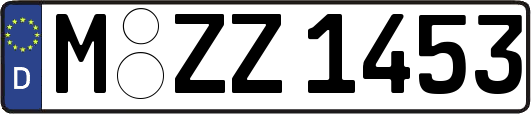 D
M ZZ 1453